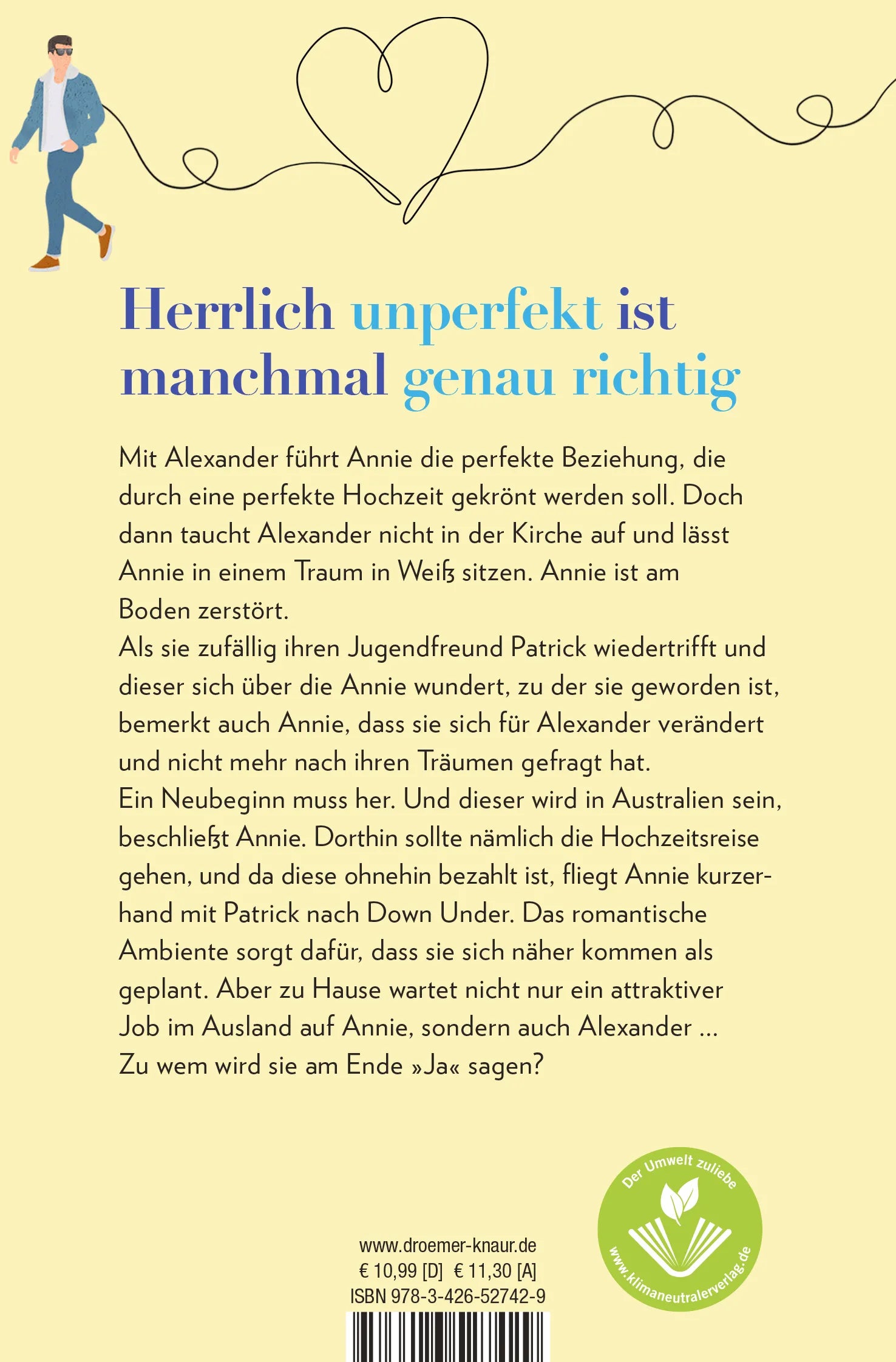 Herrlich unperfekt ist manchmal genau richtig

Mit Alexander führt Annie die perfekte Beziehung, die durch eine perfekte Hochzeit gekrönt werden soll. Doch dann taucht Alexander nicht in der Kirche auf und lässt Annie in einem Traum in Weiß sitzen. Annie ist am Boden zerstört.

Als sie zufällig ihren Jugendfreund Patrick wiedertrifft und dieser sich über die Annie wundert, zu der sie geworden ist, bemerkt auch Annie, dass sie sich für Alexander verändert und nicht mehr nach ihren Träumen gefragt hat.

Ein Neubeginn muss her. Und dieser wird in Australien sein, beschließt Annie. Dorthin sollte nämlich die Hochzeitsreise gehen, und da diese ohnehin bezahlt ist, fliegt Annie kurzerhand mit Patrick nach Down Under. Das romantische Ambiente sorgt dafür, dass sie sich näher kommen als geplant. Aber zu Hause wartet nicht nur ein attraktiver Job im Ausland auf Annie, sondern auch Alexander …

Zu wem wird sie am Ende »Ja« sagen?

www.droemer-knaur.de
€ 10,99 [D] € 11,30 [A]
ISBN 978-3-426-52742-9

Der Umwelt zuliebe
www.klimaneutralerverlag.de